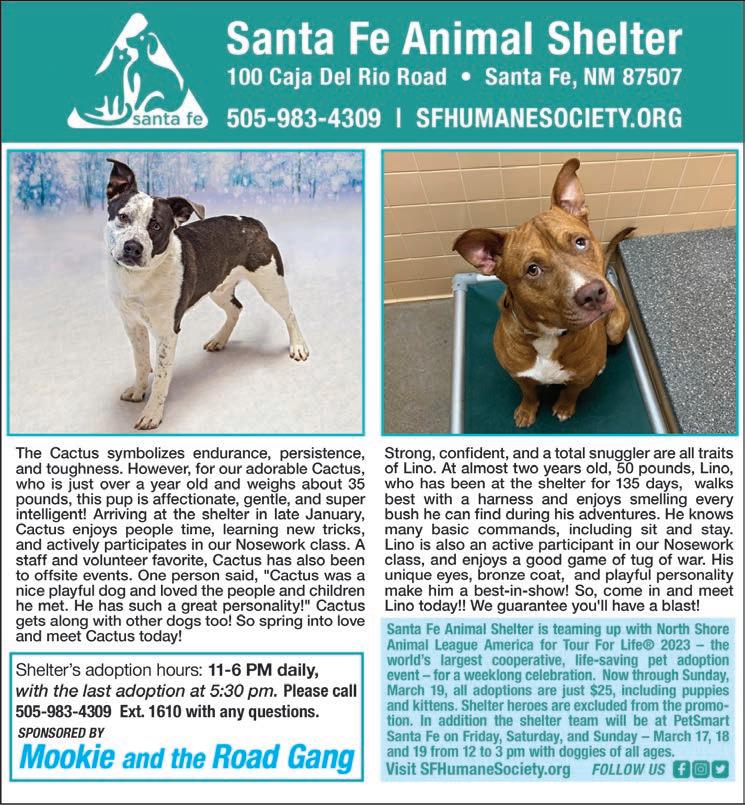 santa fe

Santa Fe Animal Shelter
100 Caja Del Rio Road • Santa Fe, NM 87507
505-983-4309 | SFHUMANESOCIETY.ORG

The Cactus symbolizes endurance, persistence, and toughness. However, for our adorable Cactus, who is just over a year old and weighs about 35 pounds, this pup is affectionate, gentle, and super intelligent! Arriving at the shelter in late January, Cactus enjoys people time, learning new tricks, and actively participates in our Nosework class. A staff and volunteer favorite, Cactus has also been to offsite events. One person said, "Cactus was a nice playful dog and loved the people and children he met. He has such a great personality!" Cactus gets along with other dogs too! So spring into love and meet Cactus today!

Shelter's adoption hours: 11-6 PM daily, with the last adoption at 5:30 pm. Please call 505-983-4309 Ext. 1610 with any questions.

SPONSORED BY
Mookie and the Road Gang

Strong, confident, and a total snuggler are all traits of Lino. At almost two years old, 50 pounds, Lino, who has been at the shelter for 135 days, walks best with a harness and enjoys smelling every bush he can find during his adventures. He knows many basic commands, including sit and stay. Lino is also an active participant in our Nosework class, and enjoys a good game of tug of war. His unique eyes, bronze coat, and playful personality make him a best-in-show! So, come in and meet Lino today!! We guarantee you'll have a blast!

Santa Fe Animal Shelter is teaming up with North Shore Animal League America for Tour For Life© 2023 – the world's largest cooperative, life-saving pet adoption event – for a weeklong celebration. Now through Sunday, March 19, all adoptions are just $25, including puppies and kittens. Shelter heroes are excluded from the promotion. In addition the shelter team will be at PetSmart Santa Fe on Friday, Saturday, and Sunday – March 17, 18 and 19 from 12 to 3 pm with doggies of all ages.
Visit SFHumaneSociety.org FOLLOW US